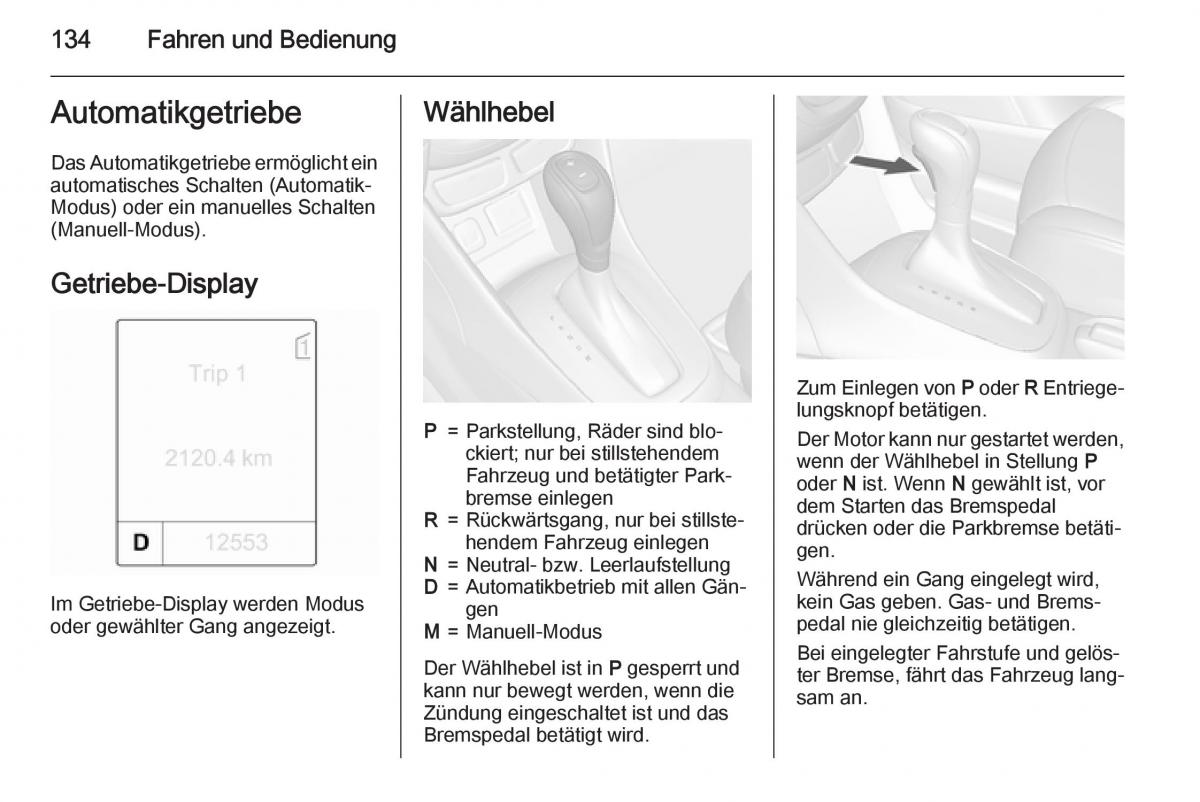 134 Fahren und Bedienung

Automatikgetriebe

Das Automatikgetriebe ermöglicht ein automatisches Schalten (Automatik-Modus) oder ein manuelles Schalten (Manuell-Modus).

Getriebe-Display

1

Trip 1

2120.4 km

D 12553

Im Getriebe-Display werden Modus oder gewählter Gang angezeigt.

Wählhebel

P = Parkstellung, Räder sind blockiert; nur bei stillstehendem Fahrzeug und betätigter Parkbremse einlegen
R = Rückwärtsgang, nur bei stillstehendem Fahrzeug einlegen
N = Neutral- bzw. Leerlaufstellung
D = Automatikbetrieb mit allen Gängen
M = Manuell-Modus

Der Wählhebel ist in P gesperrt und kann nur bewegt werden, wenn die Zündung eingeschaltet ist und das Bremspedal betätigt wird.

Zum Einlegen von P oder R Entriegelungsknopf betätigen.

Der Motor kann nur gestartet werden, wenn der Wählhebel in Stellung P oder N ist. Wenn N gewählt ist, vor dem Starten das Bremspedal drücken oder die Parkbremse betätigen.

Während ein Gang eingelegt wird, kein Gas geben. Gas- und Bremspedal nie gleichzeitig betätigen.

Bei eingelegter Fahrstufe und gelöster Bremse, fährt das Fahrzeug langsam an.